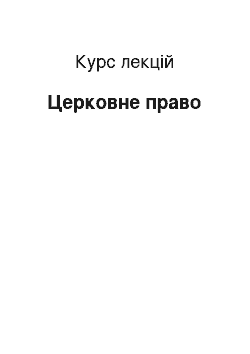 Курс лекцій

Церковне право